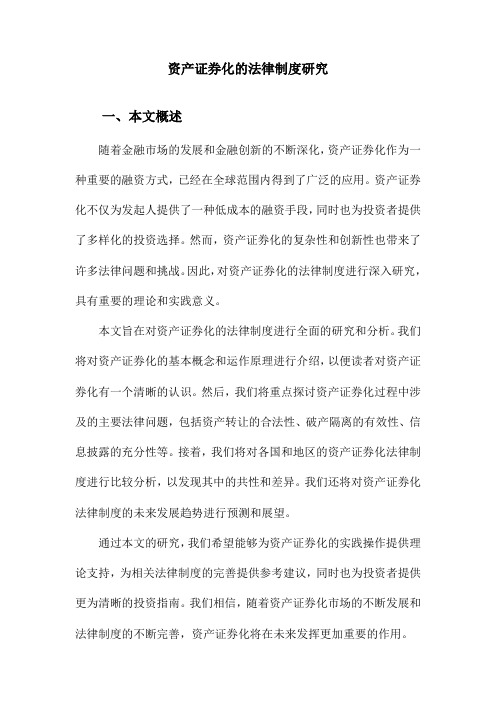 资产证券化的法律制度研究

一、本文概述

随着金融市场的发展和金融创新的不断深化，资产证券化作为一种重要的融资方式，已经在全球范围内得到了广泛的应用。资产证券化不仅为发起人提供了一种低成本的融资手段，同时也为投资者提供了多样化的投资选择。然而，资产证券化的复杂性和创新性也带来了许多法律问题和挑战。因此，对资产证券化的法律制度进行深入研究，具有重要的理论和实践意义。

本文旨在对资产证券化的法律制度进行全面的研究和分析。我们将对资产证券化的基本概念和运作原理进行介绍，以便读者对资产证券化有一个清晰的认识。然后，我们将重点探讨资产证券化过程中涉及的主要法律问题，包括资产转让的合法性、破产隔离的有效性、信息披露的充分性等。接着，我们将对各国和地区的资产证券化法律制度进行比较分析，以发现其中的共性和差异。我们还将对资产证券化法律制度的未来发展趋势进行预测和展望。

通过本文的研究，我们希望能够为资产证券化的实践操作提供理论支持，为相关法律制度的完善提供参考建议，同时也为投资者提供更为清晰的投资指南。我们相信，随着资产证券化市场的不断发展和法律制度的不断完善，资产证券化将在未来发挥更加重要的作用。